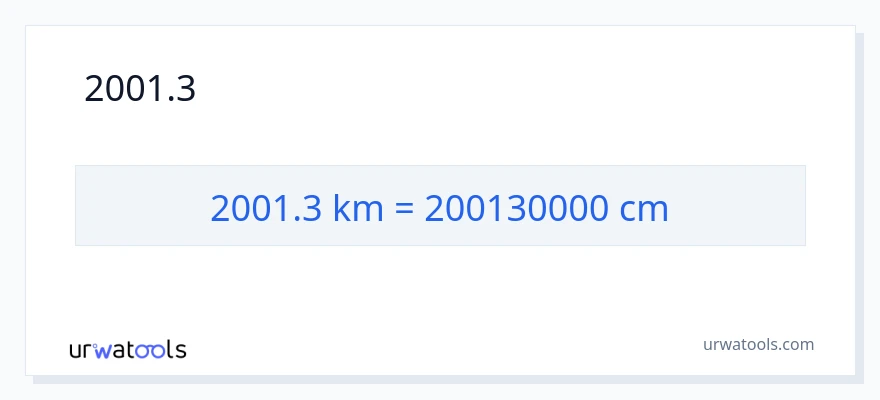 2001.3

2001.3 km = 200130000 cm

urwatools

urwatools.com